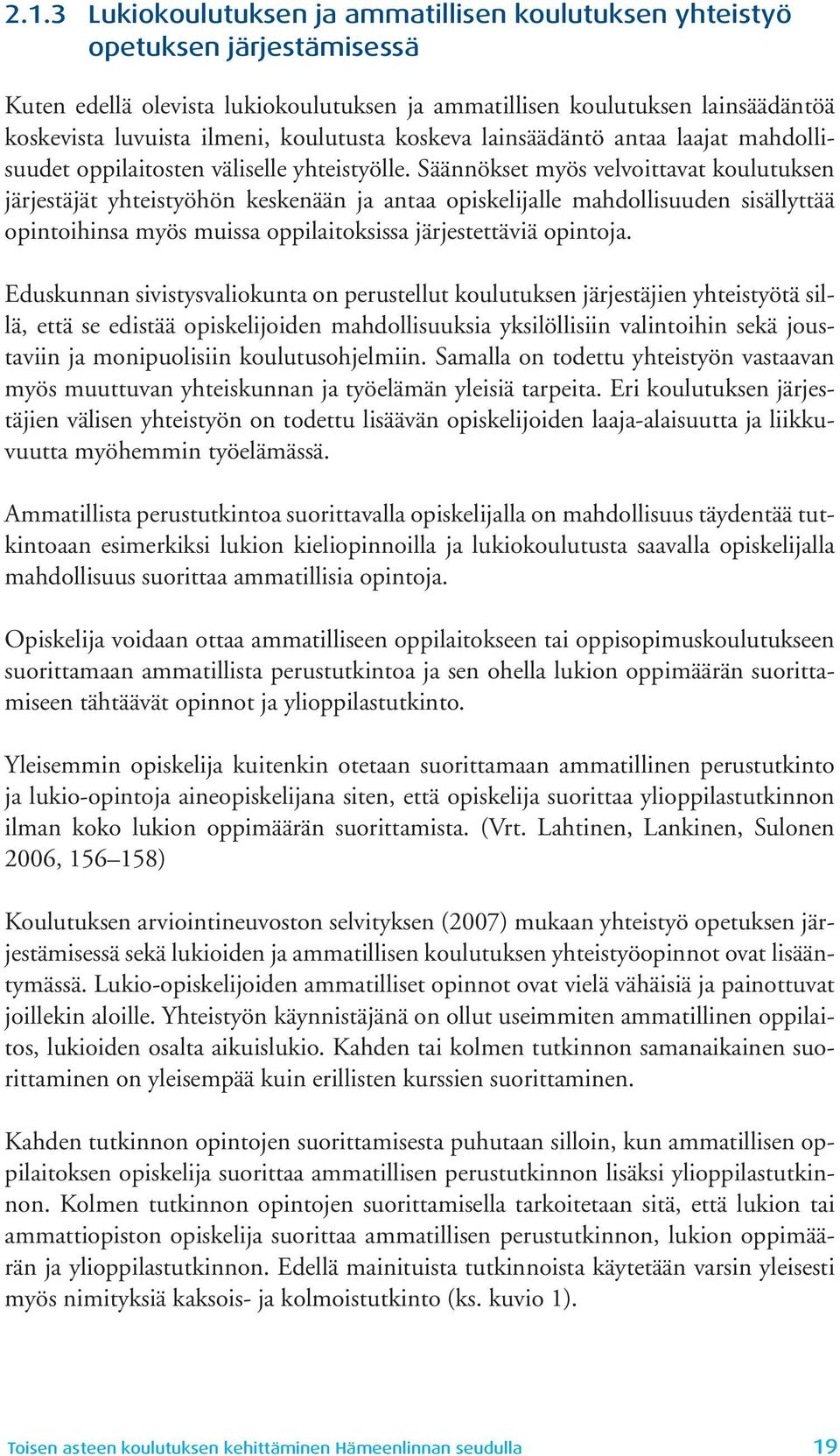 2.1.3 Lukiokoulutuksen ja ammatillisen koulutuksen yhteistyö opetuksen järjestämisessä

Kuten edellä olevista lukiokoulutuksen ja ammatillisen koulutuksen lainsäädäntöä koskevista luvuista ilmeni, koulutusta koskeva lainsäädäntö antaa laajat mahdollisuudet oppilaitosten väliselle yhteistyölle. Säännökset myös velvoittavat koulutuksen järjestäjät yhteistyöhön keskenään ja antaa opiskelijalle mahdollisuuden sisällyttää opintoihinsa myös muissa oppilaitoksissa järjestettäviä opintoja.

Eduskunnan sivistysvaliokunta on perustellut koulutuksen järjestäjien yhteistyötä sillä, että se edistää opiskelijoiden mahdollisuuksia yksilöllisiin valintoihin sekä joustaviin ja monipuolisiin koulutusohjelmiin. Samalla on todettu yhteistyön vastaavan myös muuttuvan yhteiskunnan ja työelämän yleisiä tarpeita. Eri koulutuksen järjestäjien välisen yhteistyön on todettu lisäävän opiskelijoiden laaja-alaisuutta ja liikkuvuutta myöhemmin työelämässä.

Ammatillista perustutkintoa suorittavalla opiskelijalla on mahdollisuus täydentää tutkintoaan esimerkiksi lukion kieliopinnoilla ja lukiokoulutusta saavalla opiskelijalla mahdollisuus suorittaa ammatillisia opintoja.

Opiskelija voidaan ottaa ammatilliseen oppilaitokseen tai oppisopimuskoulutukseen suorittamaan ammatillista perustutkintoa ja sen ohella lukion oppimäärän suorittamiseen tähtäävät opinnot ja ylioppilastutkinto.

Yleisemmin opiskelija kuitenkin otetaan suorittamaan ammatillinen perustutkinto ja lukio-opintoja aineopiskelijana siten, että opiskelija suorittaa ylioppilastutkinnon ilman koko lukion oppimäärän suorittamista. (Vrt. Lahtinen, Lankinen, Sulonen 2006, 156–158)

Koulutuksen arviointineuvoston selvityksen (2007) mukaan yhteistyö opetuksen järjestämisessä sekä lukioiden ja ammatillisen koulutuksen yhteistyöopinnot ovat lisääntymässä. Lukio-opiskelijoiden ammatilliset opinnot ovat vielä vähäisiä ja painottuvat joillekin aloille. Yhteistyön käynnistäjänä on ollut useimmiten ammatillinen oppilaitos, lukioiden osalta aikuislukio. Kahden tai kolmen tutkinnon samanaikainen suorittaminen on yleisempää kuin erillisten kurssien suorittaminen.

Kahden tutkinnon opintojen suorittamisesta puhutaan silloin, kun ammatillisen oppilaitoksen opiskelija suorittaa ammatillisen perustutkinnon lisäksi ylioppilastutkinnon. Kolmen tutkinnon opintojen suorittamisella tarkoitetaan sitä, että lukion tai ammattiopiston opiskelija suorittaa ammatillisen perustutkinnon, lukion oppimäärän ja ylioppilastutkinnon. Edellä mainituista tutkinnoista käytetään varsin yleisesti myös nimityksiä kaksois- ja kolmoistutkinto (ks. kuvio 1).

Toisen asteen koulutuksen kehittäminen Hämeenlinnan seudulla 19